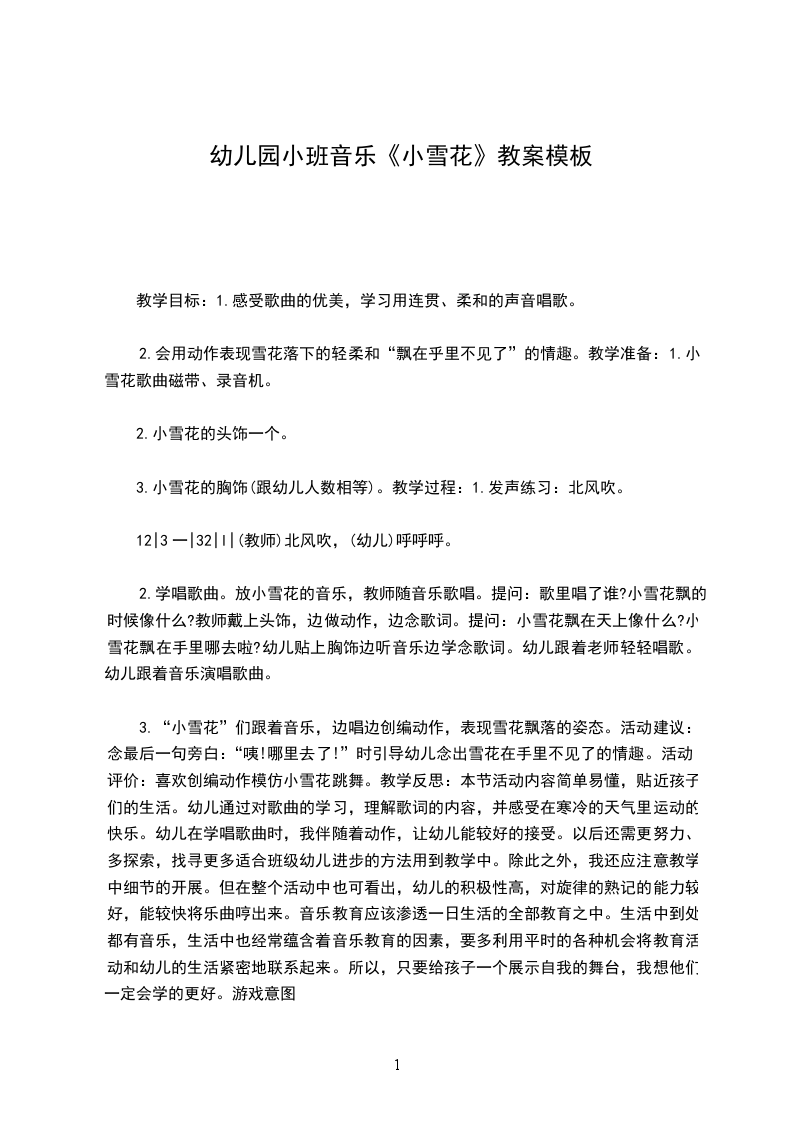 幼儿园小班音乐《小雪花》教案模板

教学目标：1.感受歌曲的优美，学习用连贯、柔和的声音唱歌。

2.会用动作表现雪花落下的轻柔和“飘在乎里不见了”的情趣。教学准备：1.小雪花歌曲磁带、录音机。

2.小雪花的头饰一个。

3.小雪花的胸饰(跟幼儿人数相等)。教学过程：1.发声练习：北风吹。

12|3 —|32|1|(教师)北风吹，(幼儿)呼呼呼。

2.学唱歌曲。放小雪花的音乐，教师随音乐歌唱。提问：歌里唱了谁?小雪花飘的时候像什么?教师戴上头饰，边做动作，边念歌词。提问：小雪花飘在天上像什么?小雪花飘在手里哪去啦?幼儿贴上胸饰边听音乐边学念歌词。幼儿跟着老师轻轻唱歌。幼儿跟着音乐演唱歌曲。

3.“小雪花”们跟着音乐，边唱边创编动作，表现雪花飘落的姿态。活动建议：念最后一句旁白：“咦!哪里去了!”时引导幼儿念出雪花在手里不见了的情趣。活动评价：喜欢创编动作模仿小雪花跳舞。教学反思：本节活动内容简单易懂，贴近孩子们的生活。幼儿通过对歌曲的学习，理解歌词的内容，并感受在寒冷的天气里运动的快乐。幼儿在学唱歌曲时，我伴随着动作，让幼儿能较好的接受。以后还需更努力、多探索，找寻更多适合班级幼儿进步的方法用到教学中。除此之外，我还应注意教学中细节的开展。但在整个活动中也可看出，幼儿的积极性高，对旋律的熟记的能力较好，能较快将乐曲哼出来。音乐教育应该渗透一日生活的全部教育之中。生活中到处都有音乐，生活中也经常蕴含着音乐教育的因素，要多利用平时的各种机会将教育活动和幼儿的生活紧密地联系起来。所以，只要给孩子一个展示自我的舞台，我想他们一定会学的更好。游戏意图

1